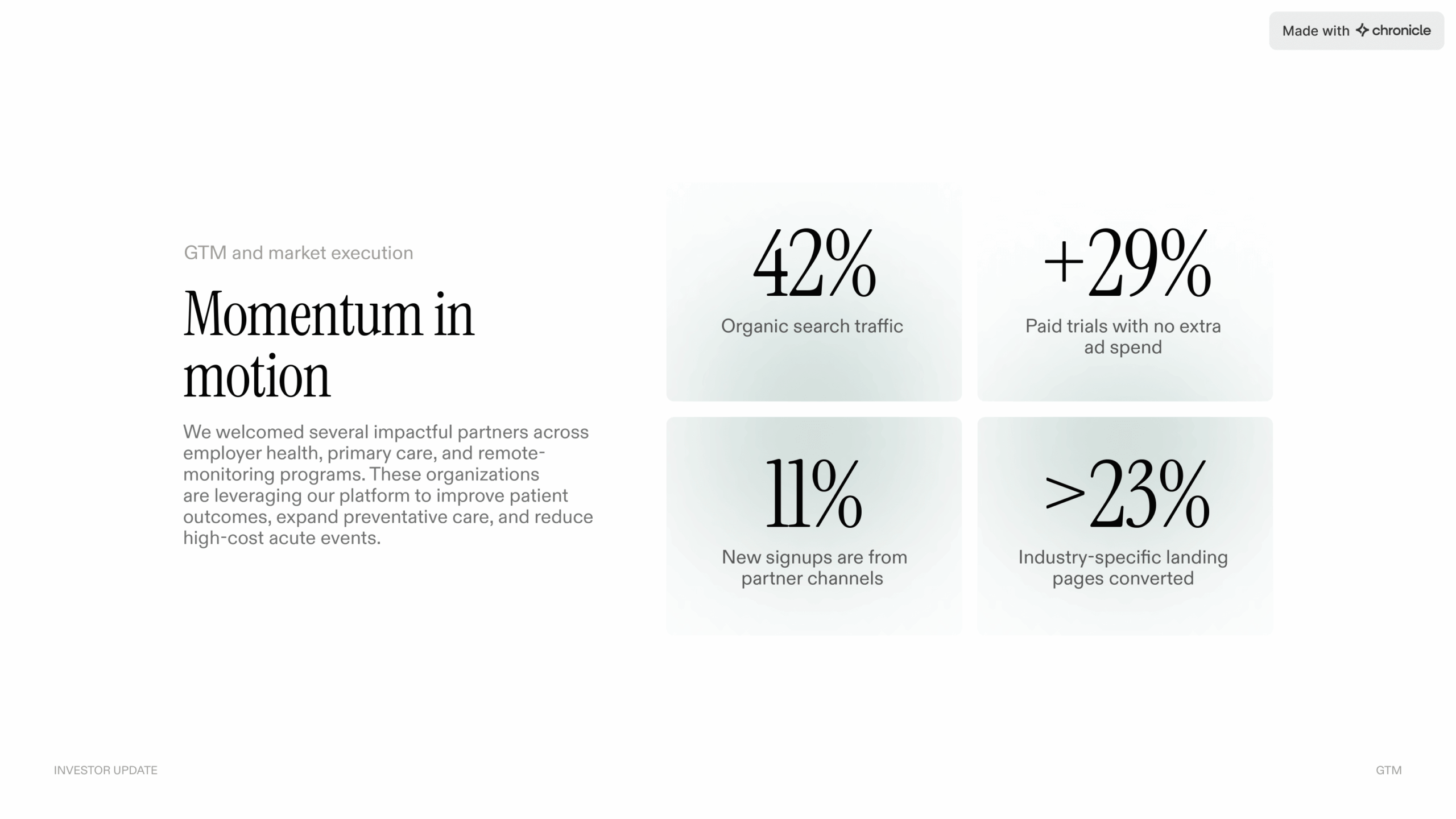 Made with chronicle

GTM and market execution

Momentum in motion

We welcomed several impactful partners across employer health, primary care, and remote-monitoring programs. These organizations are leveraging our platform to improve patient outcomes, expand preventative care, and reduce high-cost acute events.

42%

Organic search traffic

+29%

Paid trials with no extra ad spend

11%

New signups are from partner channels

>23%

Industry-specific landing pages converted

INVESTOR UPDATE

GTM